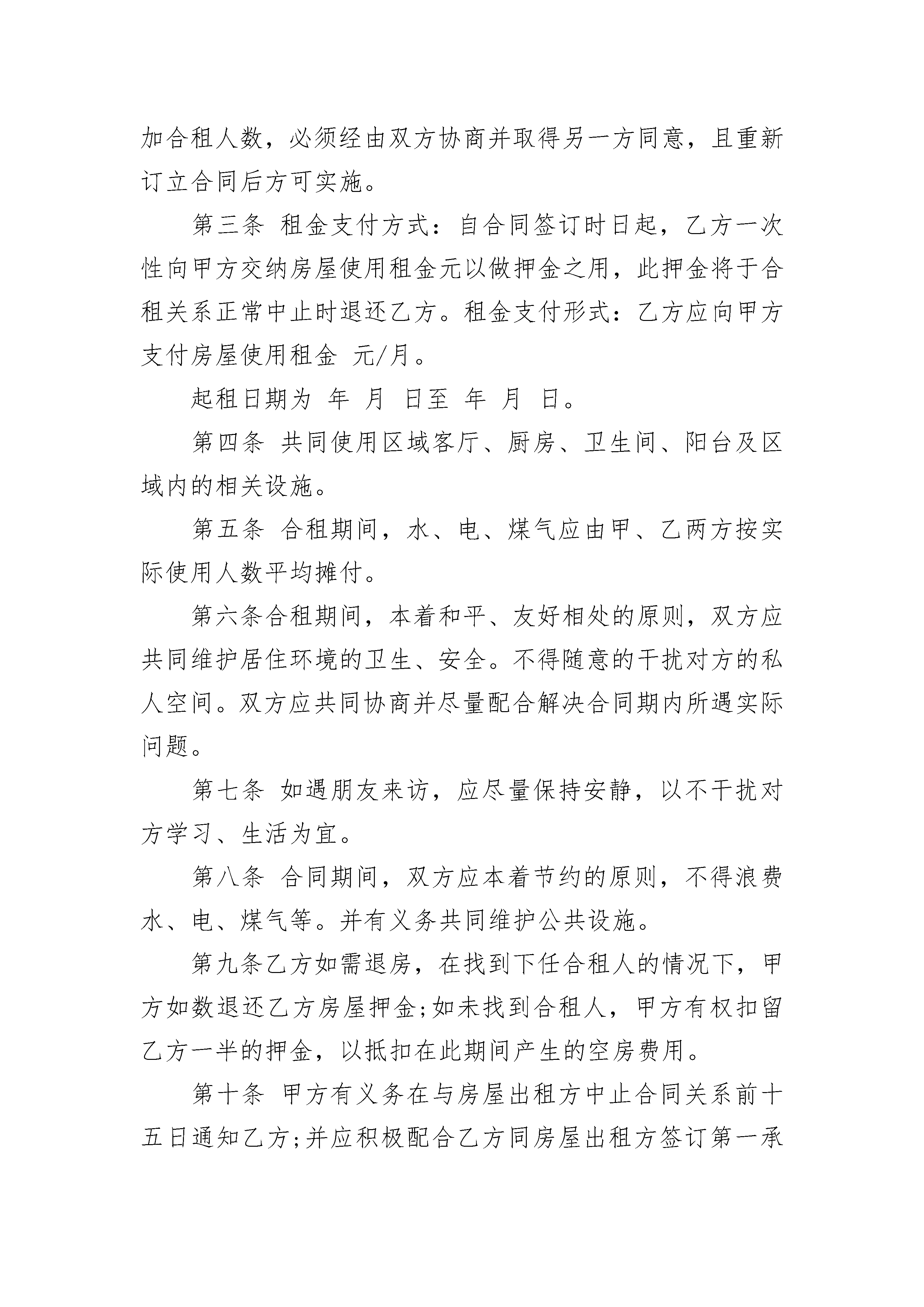 加合租人数，必须经由双方协商并取得另一方同意，且重新订立合同后方可实施。

第三条 租金支付方式：自合同签订时日起，乙方一次性向甲方交纳房屋使用租金元以做押金之用，此押金将于合租关系正常中止时退还乙方。租金支付形式：乙方应向甲方支付房屋使用租金 元/月。

起租日期为 年 月 日至 年 月 日。

第四条 共同使用区域客厅、厨房、卫生间、阳台及区域内的相关设施。

第五条 合租期间，水、电、煤气应由甲、乙两方按实际使用人数平均摊付。

第六条合租期间，本着和平、友好相处的原则，双方应共同维护居住环境的卫生、安全。不得随意的干扰对方的私人空间。双方应共同协商并尽量配合解决合同期内所遇实际问题。

第七条 如遇朋友来访，应尽量保持安静，以不干扰对方学习、生活为宜。

第八条 合同期间，双方应本着节约的原则，不得浪费水、电、煤气等。并有义务共同维护公共设施。

第九条乙方如需退房，在找到下任合租人的情况下，甲方如数退还乙方房屋押金;如未找到合租人，甲方有权扣留乙方一半的押金，以抵扣在此期间产生的空房费用。

第十条 甲方有义务在与房屋出租方中止合同关系前十五日通知乙方;并应积极配合乙方同房屋出租方签订第一承